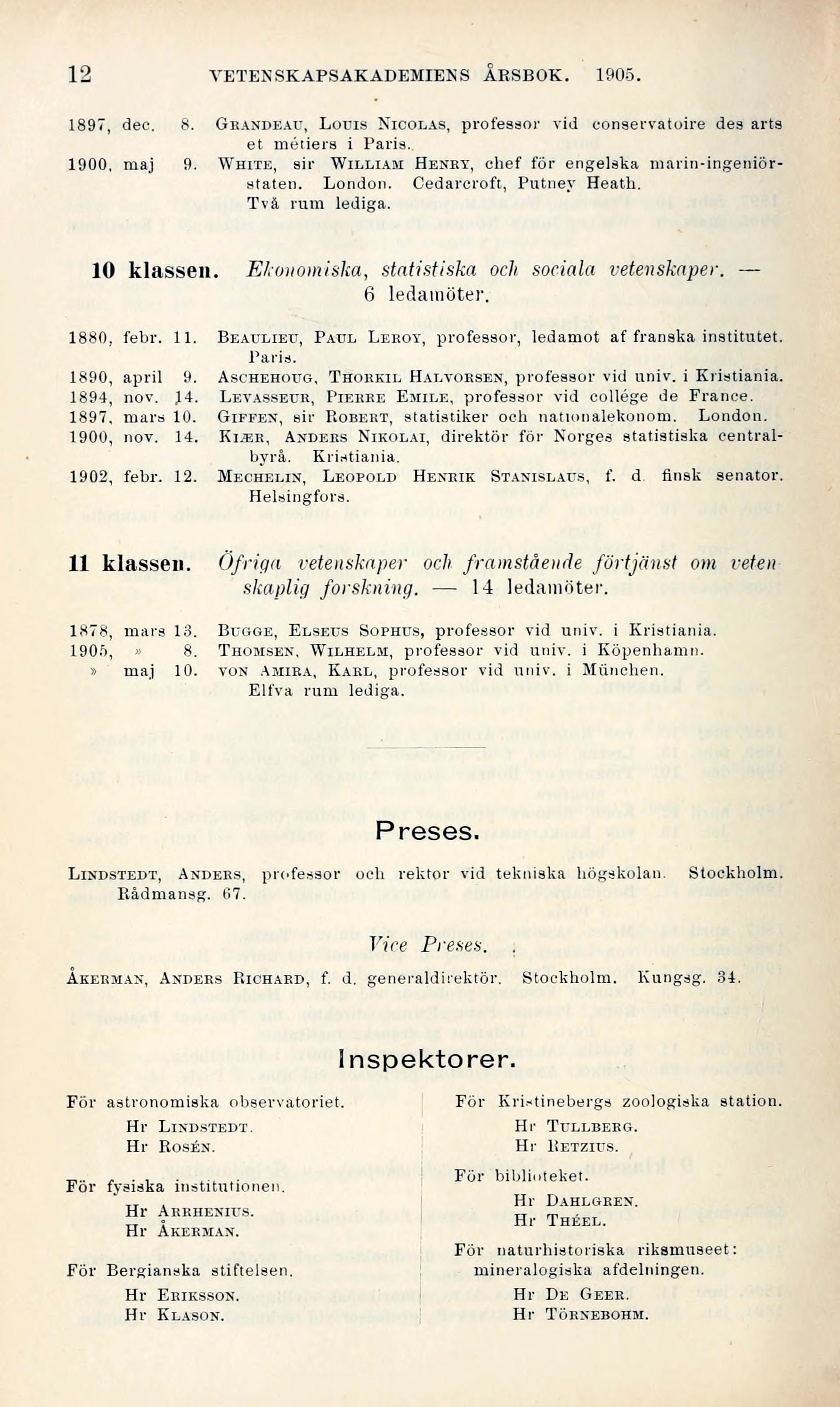 12 VETENSKAPSAKADEMIENS ÅRSBOK. 1905.

1897, dec. 8. Grandeau, Louis Nicolas, professor vid conservatoire des arts et métiers i Paris.
1900, maj 9. White, sir William Henry, chef för engelska marin-ingeniörstaten. London. Cedarcroft, Putney Heath.
Två rum lediga.

10 klassen. Ekonomiska, statistiska och sociala vetenskaper. — 6 ledamöter.

1880, febr. 11. Beaulieu, Paul Leroy, professor, ledamot af franska institutet. Paris.
1890, april 9. Aschehoug, Thorkil Halvorsen, professor vid univ. i Kristiania.
1894, nov. 14. Levasseur, Pierre Emile, professor vid collége de France.
1897, mars 10. Giffen, sir Robert, statistiker och nationalekonom. London.
1900, nov. 14. Kiær, Anders Nikolai, direktör för Norges statistiska centralbyrå. Kristiania.
1902, febr. 12. Mechelin, Leopold Henrik Stanislaus, f. d. finsk senator. Helsingfors.

11 klassen. Öfriga vetenskaper och framstående förtjänst om vetenskaplig forskning. — 14 ledamöter.

1878, mars 13. Bugge, Elseus Sophus, professor vid univ. i Kristiania.
1905, » 8. Thomsen, Wilhelm, professor vid univ. i Köpenhamn.
» maj 10. von Amira, Karl, professor vid univ. i München.
Elfva rum lediga.

Preses.

Lindstedt, Anders, professor och rektor vid tekniska högskolan. Stockholm. Rådmansg. 67.

Vice Preses.

Åkerman, Anders Richard, f. d. generaldirektör. Stockholm. Kungsg. 34.

Inspektorer.

För astronomiska observatoriet.
Hr Lindstedt.
Hr Rosén.

För fysiska institutionen.
Hr Arrhenius.
Hr Åkerman.

För Bergianska stiftelsen.
Hr Eriksson.
Hr Klason.

För Kristinebergs zoologiska station.
Hr Tullberg.
Hr Retzius.

För biblioteket.
Hr Dahlgren.
Hr Théel.

För naturhistoriska riksmuseet: mineralogiska afdelningen.
Hr De Geer.
Hr Törnebohm.